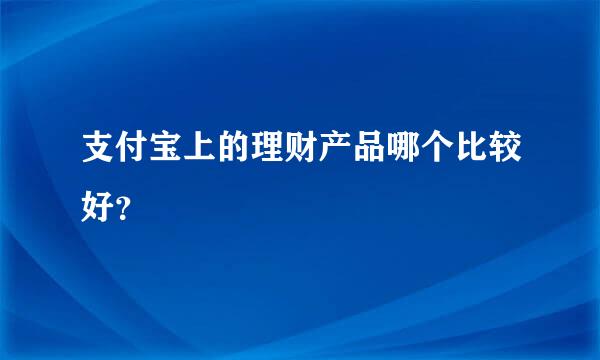 支付宝上的理财产品哪个比较好？